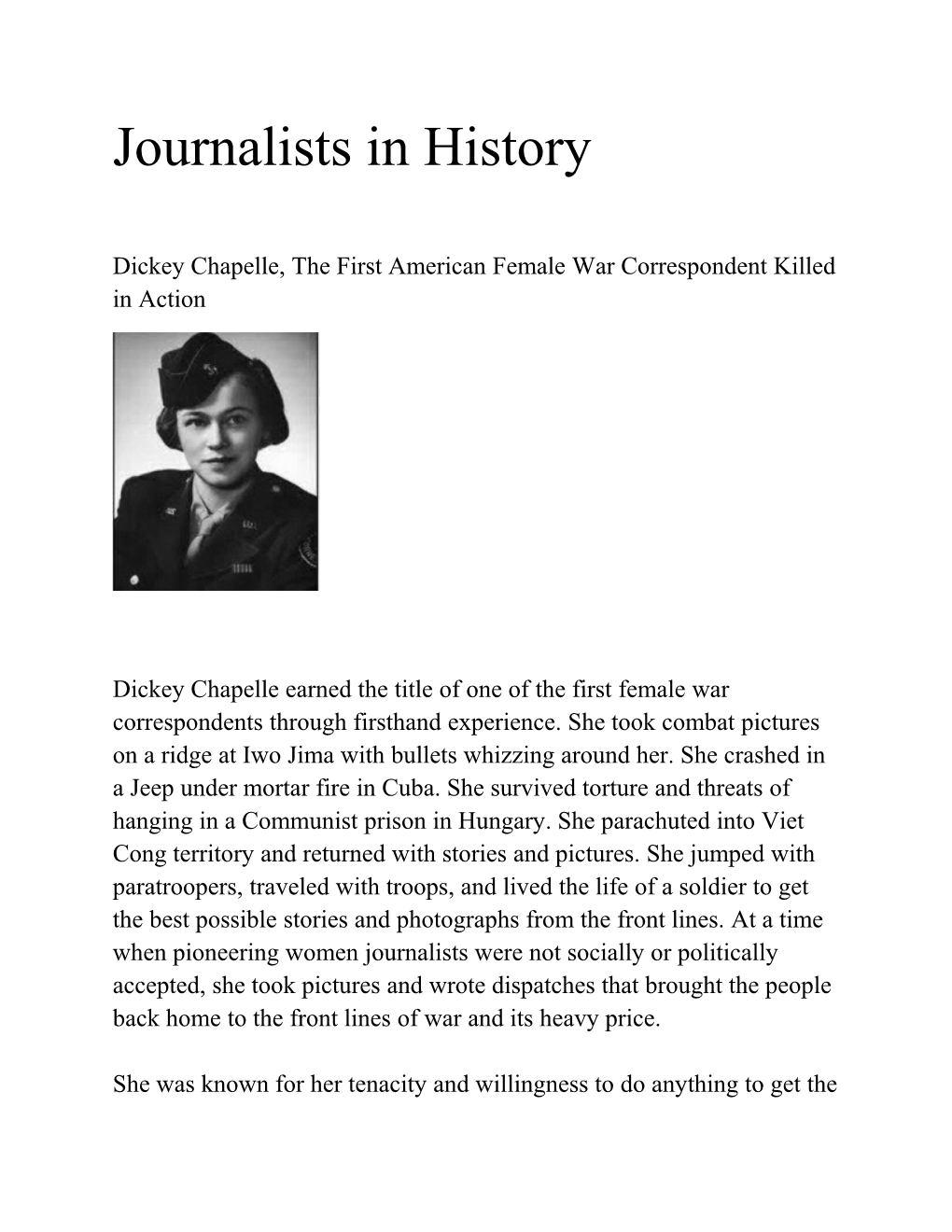 Journalists in History

Dickey Chapelle, The First American Female War Correspondent Killed in Action

Dickey Chapelle earned the title of one of the first female war correspondents through firsthand experience. She took combat pictures on a ridge at Iwo Jima with bullets whizzing around her. She crashed in a Jeep under mortar fire in Cuba. She survived torture and threats of hanging in a Communist prison in Hungary. She parachuted into Viet Cong territory and returned with stories and pictures. She jumped with paratroopers, traveled with troops, and lived the life of a soldier to get the best possible stories and photographs from the front lines. At a time when pioneering women journalists were not socially or politically accepted, she took pictures and wrote dispatches that brought the people back home to the front lines of war and its heavy price.

She was known for her tenacity and willingness to do anything to get the